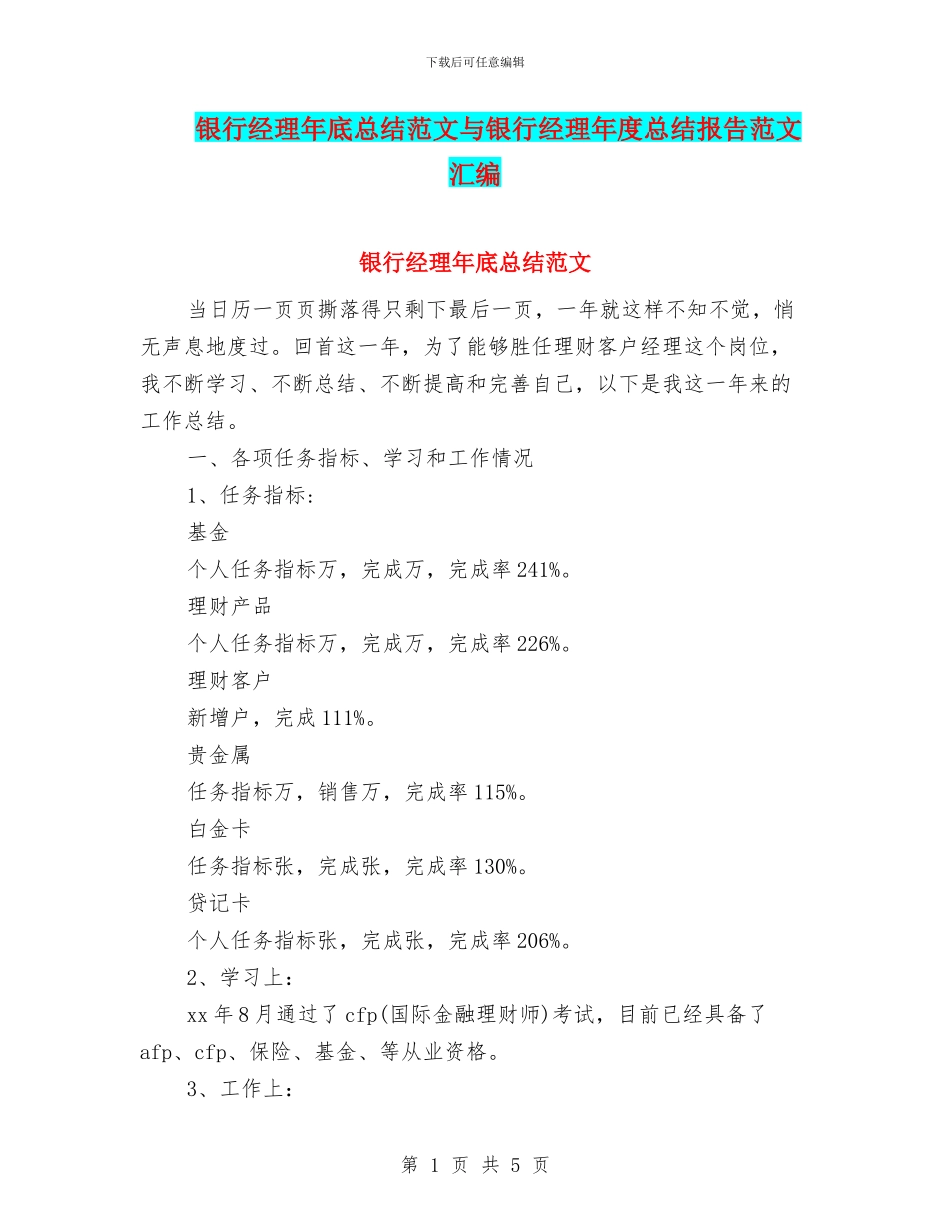 下载后可任意编辑

银行经理年底总结范文与银行经理年度总结报告范文汇编

银行经理年底总结范文

当日历一页页撕落得只剩下最后一页，一年就这样不知不觉，悄无声息地度过。回首这一年，为了能够胜任理财客户经理这个岗位，我不断学习、不断总结、不断提高和完善自己，以下是我这一年来的工作总结。

一、各项任务指标、学习和工作情况

1、任务指标：

基金

个人任务指标万，完成万，完成率241%。

理财产品

个人任务指标万，完成万，完成率226%。

理财客户

新增户，完成111%。

贵金属

任务指标万，销售万，完成率115%。

白金卡

任务指标张，完成张，完成率130%。

贷记卡

个人任务指标张，完成张，完成率206%。

2、学习上：

xx年8月通过了cfp(国际金融理财师)考试，目前已经具备了afp、cfp、保险、基金、等从业资格。

3、工作上：

第 1 页 共 5 页